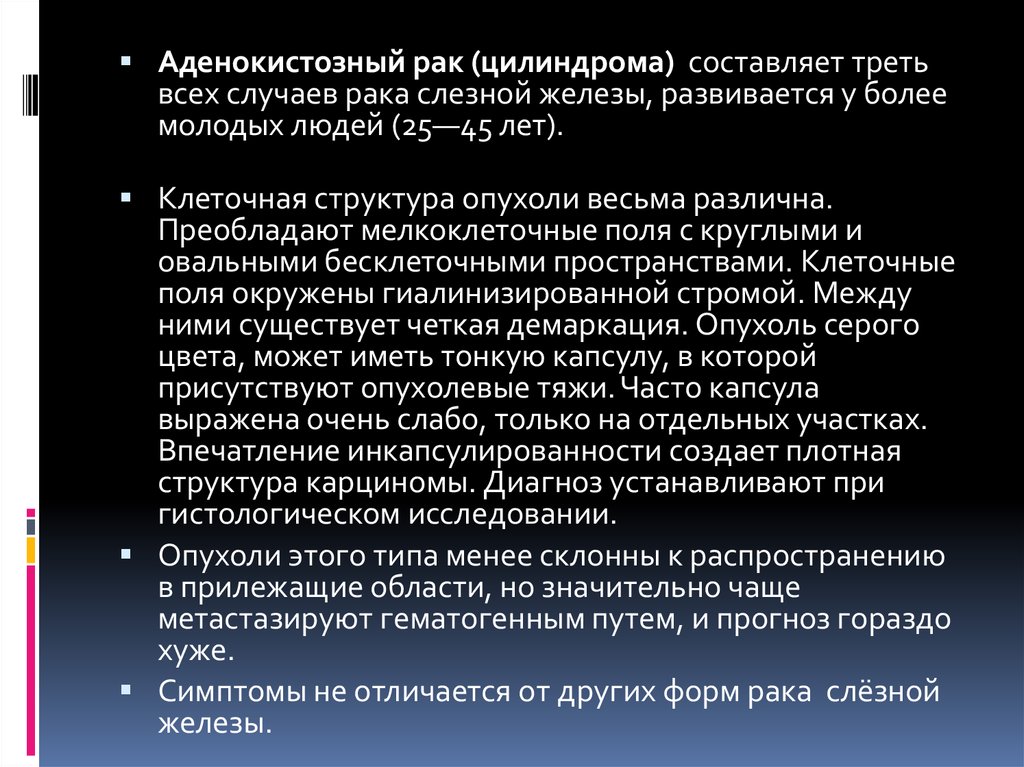 • Аденокистозный рак (цилиндрома) составляет треть всех случаев рака слезной железы, развивается у более молодых людей (25—45 лет).

• Клеточная структура опухоли весьма различна. Преобладают мелкоклеточные поля с круглыми и овальными бесклеточными пространствами. Клеточные поля окружены гиалинизированной стромой. Между ними существует четкая демаркация. Опухоль серого цвета, может иметь тонкую капсулу, в которой присутствуют опухолевые тяжи. Часто капсула выражена очень слабо, только на отдельных участках. Впечатление инкапсулированности создает плотная структура карциномы. Диагноз устанавливают при гистологическом исследовании.

• Опухоли этого типа менее склонны к распространению в прилежащие области, но значительно чаще метастазируют гематогенным путем, и прогноз гораздо хуже.

• Симптомы не отличается от других форм рака слёзной железы.